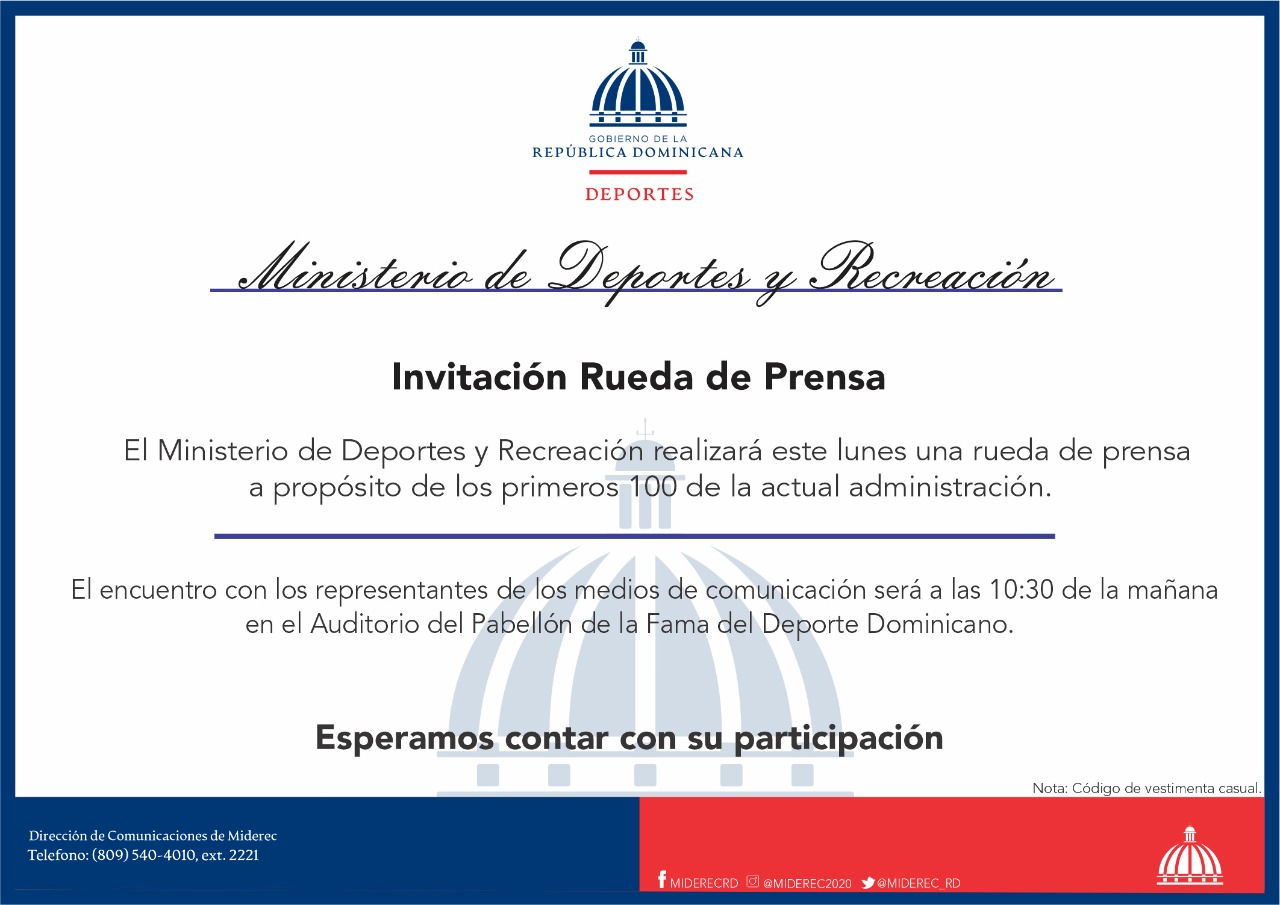 GOBIERNO DE LA
REPÚBLICA DOMINICANA
DEPORTES

Ministerio de Deportes y Recreación

Invitación Rueda de Prensa

El Ministerio de Deportes y Recreación realizará este lunes una rueda de prensa a propósito de los primeros 100 de la actual administración.

El encuentro con los representantes de los medios de comunicación será a las 10:30 de la mañana en el Auditorio del Pabellón de la Fama del Deporte Dominicano.

Esperamos contar con su participación

Nota: Código de vestimenta casual.

Dirección de Comunicaciones de Miderec
Telefono: (809) 540-4010, ext. 2221

MIDERECRD @MIDEREC2020 @MIDEREC_RD